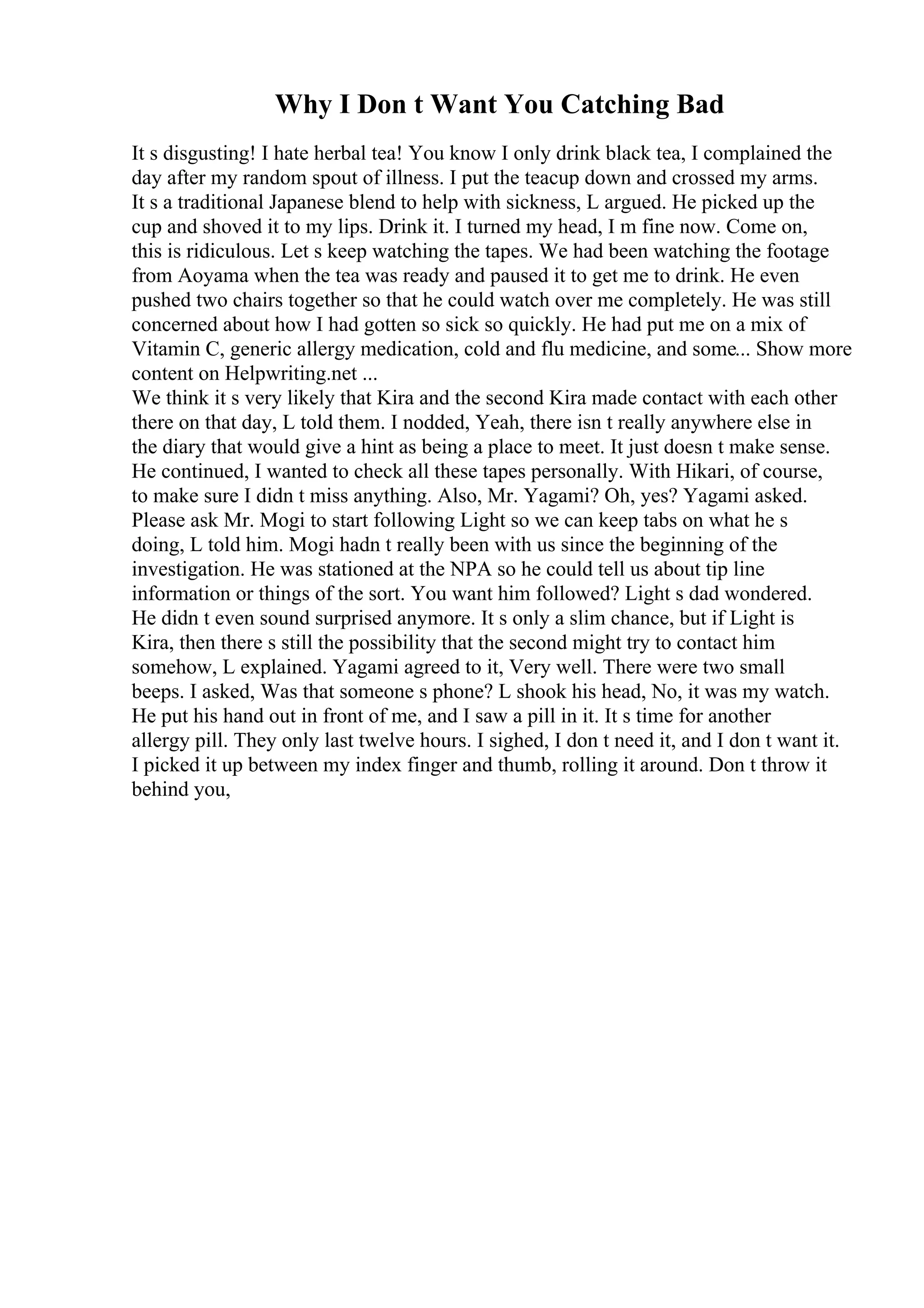 Why I Don t Want You Catching Bad

It s disgusting! I hate herbal tea! You know I only drink black tea, I complained the day after my random spout of illness. I put the teacup down and crossed my arms. It s a traditional Japanese blend to help with sickness, L argued. He picked up the cup and shoved it to my lips. Drink it. I turned my head, I m fine now. Come on, this is ridiculous. Let s keep watching the tapes. We had been watching the footage from Aoyama when the tea was ready and paused it to get me to drink. He even pushed two chairs together so that he could watch over me completely. He was still concerned about how I had gotten so sick so quickly. He had put me on a mix of Vitamin C, generic allergy medication, cold and flu medicine, and some... Show more content on Helpwriting.net ...
We think it s very likely that Kira and the second Kira made contact with each other there on that day, L told them. I nodded, Yeah, there isn t really anywhere else in the diary that would give a hint as being a place to meet. It just doesn t make sense. He continued, I wanted to check all these tapes personally. With Hikari, of course, to make sure I didn t miss anything. Also, Mr. Yagami? Oh, yes? Yagami asked. Please ask Mr. Mogi to start following Light so we can keep tabs on what he s doing, L told him. Mogi hadn t really been with us since the beginning of the investigation. He was stationed at the NPA so he could tell us about tip line information or things of the sort. You want him followed? Light s dad wondered. He didn t even sound surprised anymore. It s only a slim chance, but if Light is Kira, then there s still the possibility that the second might try to contact him somehow, L explained. Yagami agreed to it, Very well. There were two small beeps. I asked, Was that someone s phone? L shook his head, No, it was my watch. He put his hand out in front of me, and I saw a pill in it. It s time for another allergy pill. They only last twelve hours. I sighed, I don t need it, and I don t want it. I picked it up between my index finger and thumb, rolling it around. Don t throw it behind you,